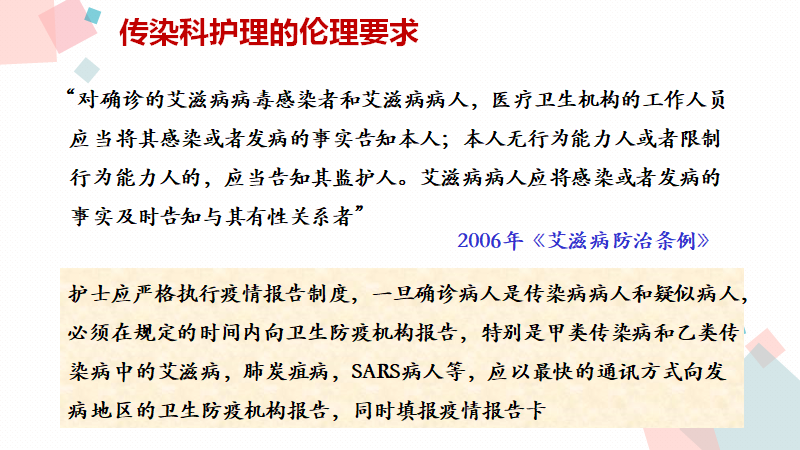 传染科护理的伦理要求

“对确诊的艾滋病病毒感染者和艾滋病病人，医疗卫生机构的工作人员应当将其感染或者发病的事实告知本人；本人无行为能力人或者限制行为能力人的，应当告知其监护人。艾滋病病人应将感染或者发病的事实及时告知与其有性关系者”

2006年《艾滋病防治条例》

护士应严格执行疫情报告制度，一旦确诊病人是传染病病人和疑似病人，必须在规定的时间内向卫生防疫机构报告，特别是甲类传染病和乙类传染病中的艾滋病，肺炭疽病，SARS病人等，应以最快的通讯方式向发病地区的卫生防疫机构报告，同时填报疫情报告卡